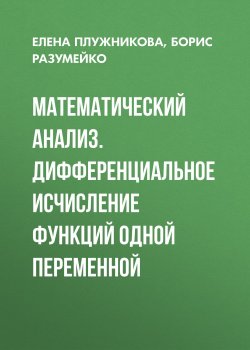 ЕЛЕНА ПЛУЖНИКОВА, БОРИС РАЗУМЕЙКО

МАТЕМАТИЧЕСКИЙ АНАЛИЗ. ДИФФЕРЕНЦИАЛЬНОЕ ИСЧИСЛЕНИЕ ФУНКЦИЙ ОДНОЙ ПЕРЕМЕННОЙ